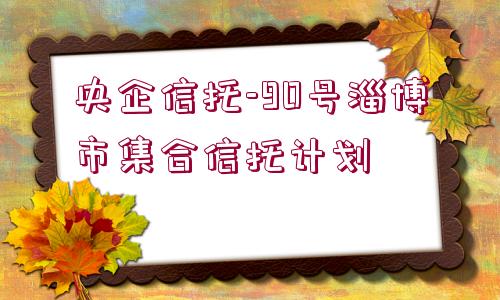 央企信托-90号淄博市集合信托计划